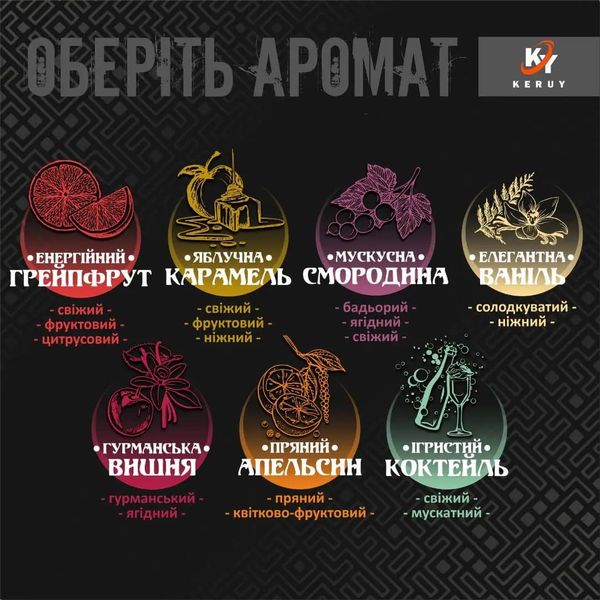 ОБЕРІТЬ АРОМАТ

KY
KERUY

•ЕНЕРГІЙНИЙ•
ГРЕЙПФРУТ
- свіжий -
- фруктовий -
- цитрусовий -

•ЯБЛУЧНА•
КАРАМЕЛЬ
- свіжий -
- фруктовий -
- ніжний -

•МУСКУСНА•
СМОРОДИНА
- бадьорий -
- ягідний -
- свіжий -

•ЕЛЕГАНТНА•
ВАНІЛЬ
- солодкуватий -
- ніжний -

•ГУРМАНСЬКА•
ВИШНЯ
- гурманський -
- ягідний -

•ПРЯНИЙ•
АПЕЛЬСИН
- пряний -
- квітково-фруктовий -

•ІГРИСТИЙ•
КОКТЕЙЛЬ
- свіжий -
- мускатний -